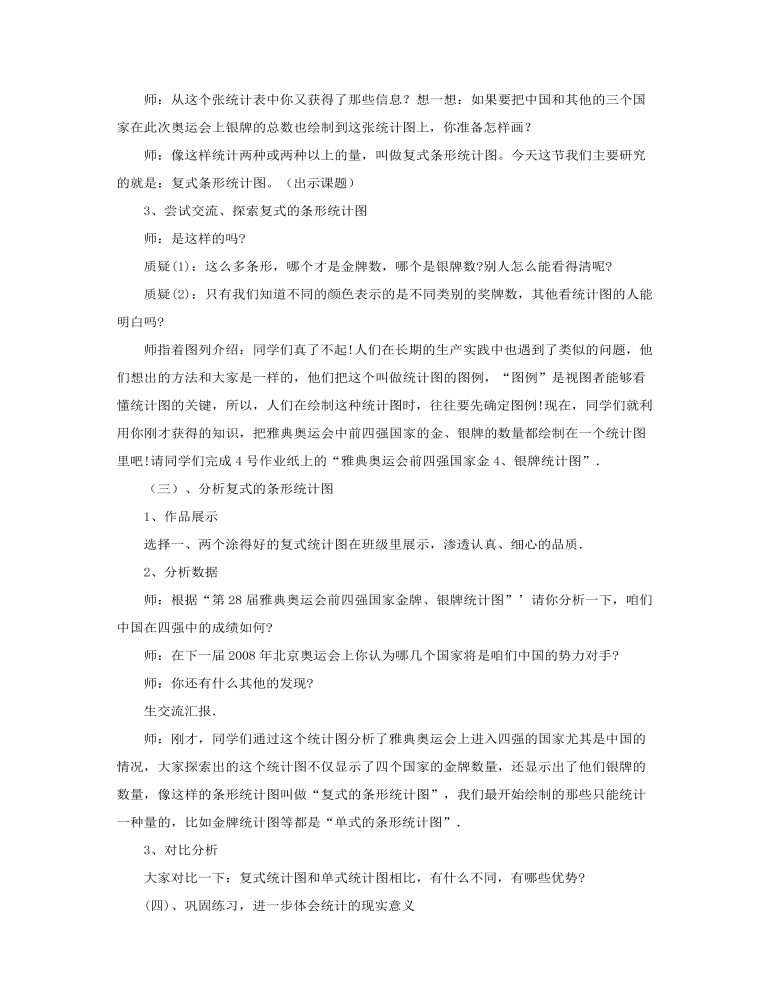 师：从这个张统计表中你又获得了那些信息？想一想：如果要把中国和其他的三个国家在此次奥运会上银牌的总数也绘制到这张统计图上，你准备怎样画？

师：像这样统计两种或两种以上的量，叫做复式条形统计图。今天这节我们主要研究的就是：复式条形统计图。（出示课题）

3、尝试交流、探索复式的条形统计图

师：是这样的吗?

质疑(1)：这么多条形，哪个才是金牌数，哪个是银牌数?别人怎么能看得清呢?

质疑(2)：只有我们知道不同的颜色表示的是不同类别的奖牌数，其他看统计图的人能明白吗?

师指着图列介绍：同学们真了不起!人们在长期的生产实践中也遇到了类似的问题，他们想出的方法和大家是一样的，他们把这个叫做统计图的图例，“图例”是视图者能够看懂统计图的关键，所以，人们在绘制这种统计图时，往往要先确定图例!现在，同学们就利用你刚才获得的知识，把雅典奥运会中前四强国家的金、银牌的数量都绘制在一个统计图里吧!请同学们完成4号作业纸上的“雅典奥运会前四强国家金4、银牌统计图”.

（三）、分析复式的条形统计图

1、作品展示

选择一、两个涂得好的复式统计图在班级里展示，渗透认真、细心的品质.

2、分析数据

师：根据“第28届雅典奥运会前四强国家金牌、银牌统计图”’请你分析一下，咱们中国在四强中的成绩如何?

师：在下一届2008年北京奥运会上你认为哪几个国家将是咱们中国的势力对手?

师：你还有什么其他的发现?

生交流汇报.

师：刚才，同学们通过这个统计图分析了雅典奥运会上进入四强的国家尤其是中国的情况，大家探索出的这个统计图不仅显示了四个国家的金牌数量，还显示出了他们银牌的数量，像这样的条形统计图叫做“复式的条形统计图”，我们最开始绘制的那些只能统计一种量的，比如金牌统计图等都是“单式的条形统计图”.

3、对比分析

大家对比一下：复式统计图和单式统计图相比，有什么不同，有哪些优势?

(四)、巩固练习，进一步体会统计的现实意义